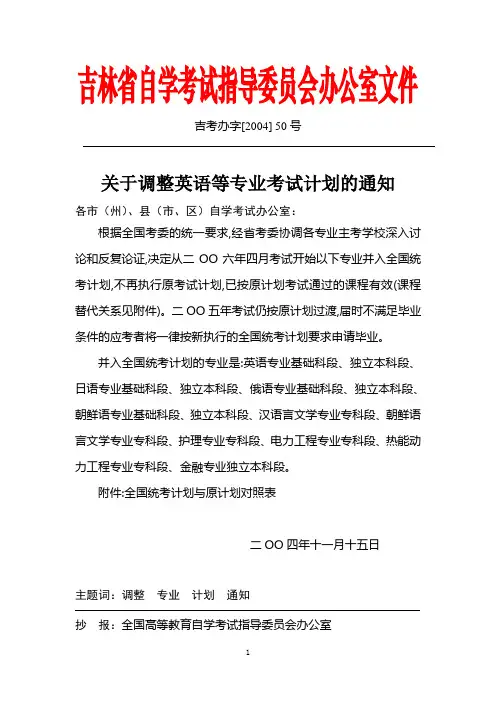 吉林省自学考试指导委员会办公室文件

吉考办字[2004] 50 号

关于调整英语等专业考试计划的通知

各市（州）、县（市、区）自学考试办公室：

根据全国考委的统一要求,经省考委协调各专业主考学校深入讨论和反复论证,决定从二 OO 六年四月考试开始以下专业并入全国统考计划,不再执行原考试计划,已按原计划考试通过的课程有效(课程替代关系见附件)。二 OO 五年考试仍按原计划过渡,届时不满足毕业条件的应考者将一律按新执行的全国统考计划要求申请毕业。

并入全国统考计划的专业是:英语专业基础科段、独立本科段、日语专业基础科段、独立本科段、俄语专业基础科段、独立本科段、朝鲜语专业基础科段、独立本科段、汉语言文学专业专科段、朝鲜语言文学专业专科段、护理专业专科段、电力工程专业专科段、热能动力工程专业专科段、金融专业独立本科段。

附件:全国统考计划与原计划对照表

二 OO 四年十一月十五日

主题词：调整　专业　计划　通知

抄　报：全国高等教育自学考试指导委员会办公室

1